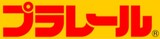 プラレール®